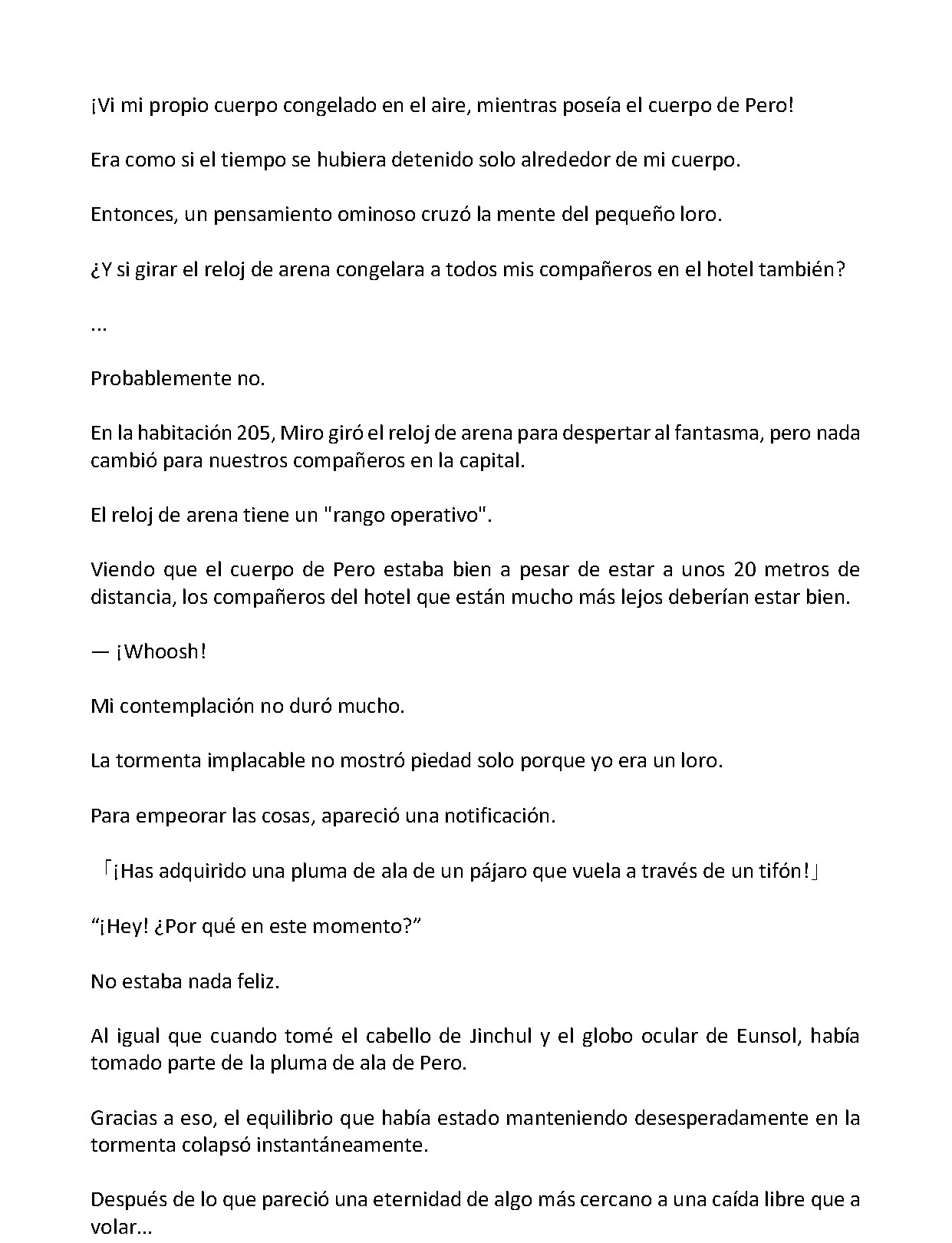 ¡Vi mi propio cuerpo congelado en el aire, mientras poseía el cuerpo de Pero!

Era como si el tiempo se hubiera detenido solo alrededor de mi cuerpo.

Entonces, un pensamiento ominoso cruzó la mente del pequeño loro.

¿Y si girar el reloj de arena congelara a todos mis compañeros en el hotel también?

...

Probablemente no.

En la habitación 205, Miro giró el reloj de arena para despertar al fantasma, pero nada cambió para nuestros compañeros en la capital.

El reloj de arena tiene un "rango operativo".

Viendo que el cuerpo de Pero estaba bien a pesar de estar a unos 20 metros de distancia, los compañeros del hotel que están mucho más lejos deberían estar bien.

— ¡Whoosh!

Mi contemplación no duró mucho.

La tormenta implacable no mostró piedad solo porque yo era un loro.

Para empeorar las cosas, apareció una notificación.

「¡Has adquirido una pluma de ala de un pájaro que vuela a través de un tifón!」

“¡Hey! ¿Por qué en este momento?”

No estaba nada feliz.

Al igual que cuando tomé el cabello de Jinchul y el globo ocular de Eunsol, había tomado parte de la pluma de ala de Pero.

Gracias a eso, el equilibrio que había estado manteniendo desesperadamente en la tormenta colapsó instantáneamente.

Después de lo que pareció una eternidad de algo más cercano a una caída libre que a volar...